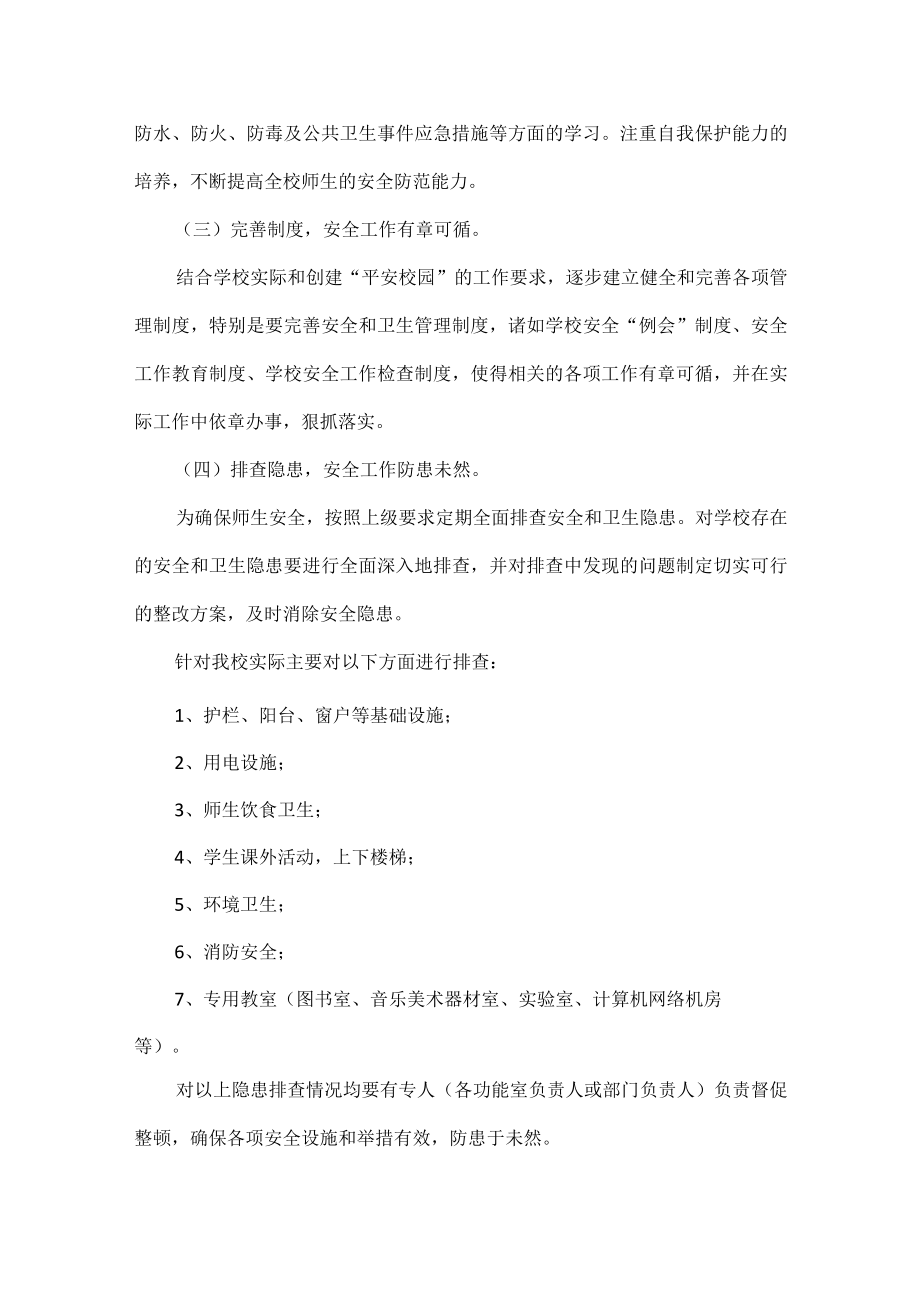 防水、防火、防毒及公共卫生事件应急措施等方面的学习。注重自我保护能力的培养，不断提高全校师生的安全防范能力。

（三）完善制度，安全工作有章可循。

结合学校实际和创建“平安校园”的工作要求，逐步建立健全和完善各项管理制度，特别是要完善安全和卫生管理制度，诸如学校安全“例会”制度、安全工作教育制度、学校安全工作检查制度，使得相关的各项工作有章可循，并在实际工作中依章办事，狠抓落实。

（四）排查隐患，安全工作防患未然。

为确保师生安全，按照上级要求定期全面排查安全和卫生隐患。对学校存在的安全和卫生隐患要进行全面深入地排查，并对排查中发现的问题制定切实可行的整改方案，及时消除安全隐患。

针对我校实际主要对以下方面进行排查：

1、护栏、阳台、窗户等基础设施；

2、用电设施；

3、师生饮食卫生；

4、学生课外活动，上下楼梯；

5、环境卫生；

6、消防安全；

7、专用教室（图书室、音乐美术器材室、实验室、计算机网络机房等）。

对以上隐患排查情况均要有专人（各功能室负责人或部门负责人）负责督促整顿，确保各项安全设施和举措有效，防患于未然。